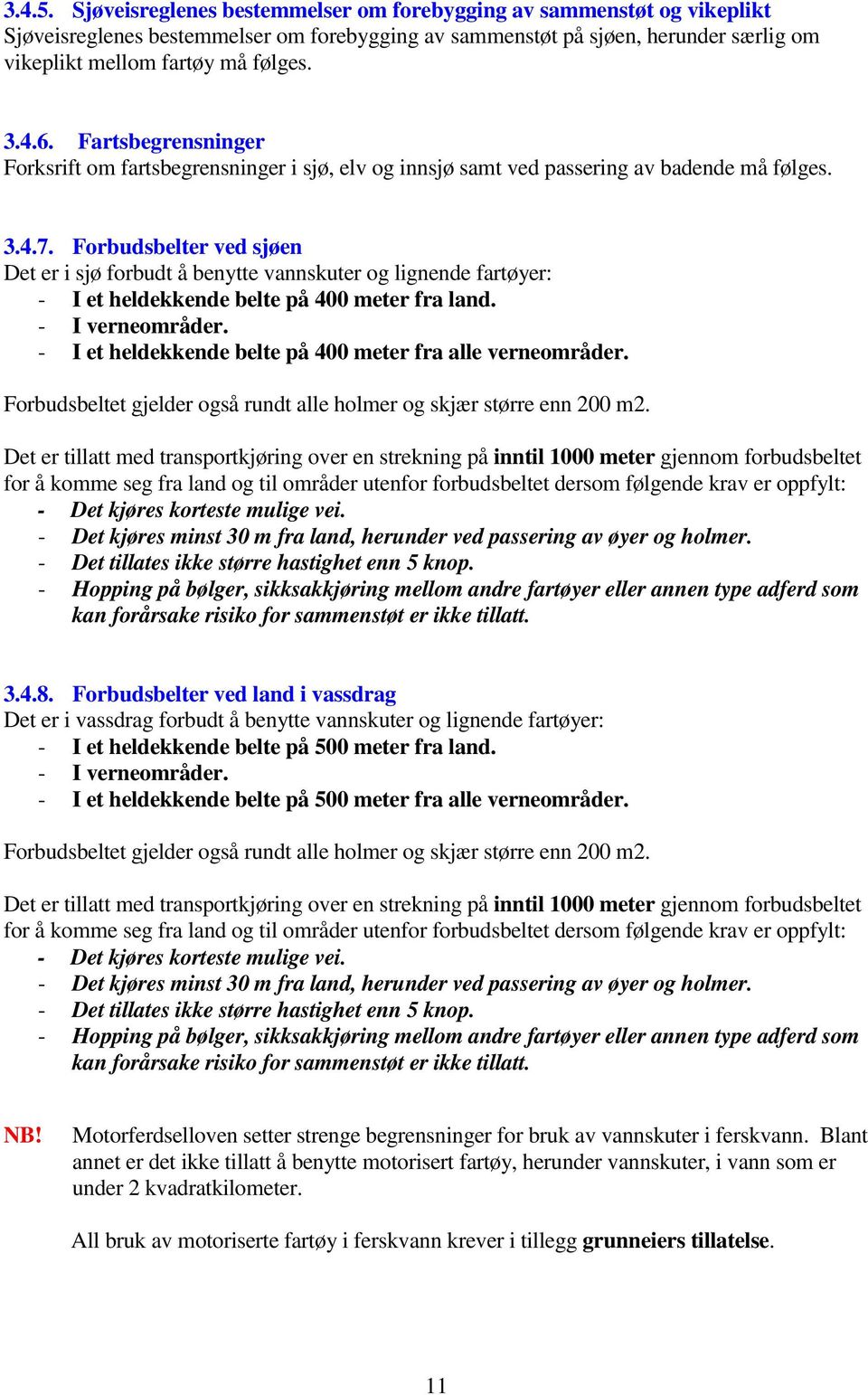 3.4.5. Sjøveisreglenes bestemmelser om forebygging av sammenstøt og vikeplikt
Sjøveisreglenes bestemmelser om forebygging av sammenstøt på sjøen, herunder særlig om vikeplikt mellom fartøy må følges.

3.4.6. Fartsbegrensninger
Forksrift om fartsbegrensninger i sjø, elv og innsjø samt ved passering av badende må følges.

3.4.7. Forbudsbelter ved sjøen
Det er i sjø forbudt å benytte vannskuter og lignende fartøyer:
- I et heldekkende belte på 400 meter fra land.
- I verneområder.
- I et heldekkende belte på 400 meter fra alle verneområder.

Forbudsbeltet gjelder også rundt alle holmer og skjær større enn 200 m2.

Det er tillatt med transportkjøring over en strekning på inntil 1000 meter gjennom forbudsbeltet for å komme seg fra land og til områder utenfor forbudsbeltet dersom følgende krav er oppfylt:
- Det kjøres korteste mulige vei.
- Det kjøres minst 30 m fra land, herunder ved passering av øyer og holmer.
- Det tillates ikke større hastighet enn 5 knop.
- Hopping på bølger, sikksakkjøring mellom andre fartøyer eller annen type adferd som kan forårsake risiko for sammenstøt er ikke tillatt.

3.4.8. Forbudsbelter ved land i vassdrag
Det er i vassdrag forbudt å benytte vannskuter og lignende fartøyer:
- I et heldekkende belte på 500 meter fra land.
- I verneområder.
- I et heldekkende belte på 500 meter fra alle verneområder.

Forbudsbeltet gjelder også rundt alle holmer og skjær større enn 200 m2.

Det er tillatt med transportkjøring over en strekning på inntil 1000 meter gjennom forbudsbeltet for å komme seg fra land og til områder utenfor forbudsbeltet dersom følgende krav er oppfylt:
- Det kjøres korteste mulige vei.
- Det kjøres minst 30 m fra land, herunder ved passering av øyer og holmer.
- Det tillates ikke større hastighet enn 5 knop.
- Hopping på bølger, sikksakkjøring mellom andre fartøyer eller annen type adferd som kan forårsake risiko for sammenstøt er ikke tillatt.

NB! Motorferdselloven setter strenge begrensninger for bruk av vannskuter i ferskvann. Blant annet er det ikke tillatt å benytte motorisert fartøy, herunder vannskuter, i vann som er under 2 kvadratkilometer.

All bruk av motoriserte fartøy i ferskvann krever i tillegg grunneiers tillatelse.

11